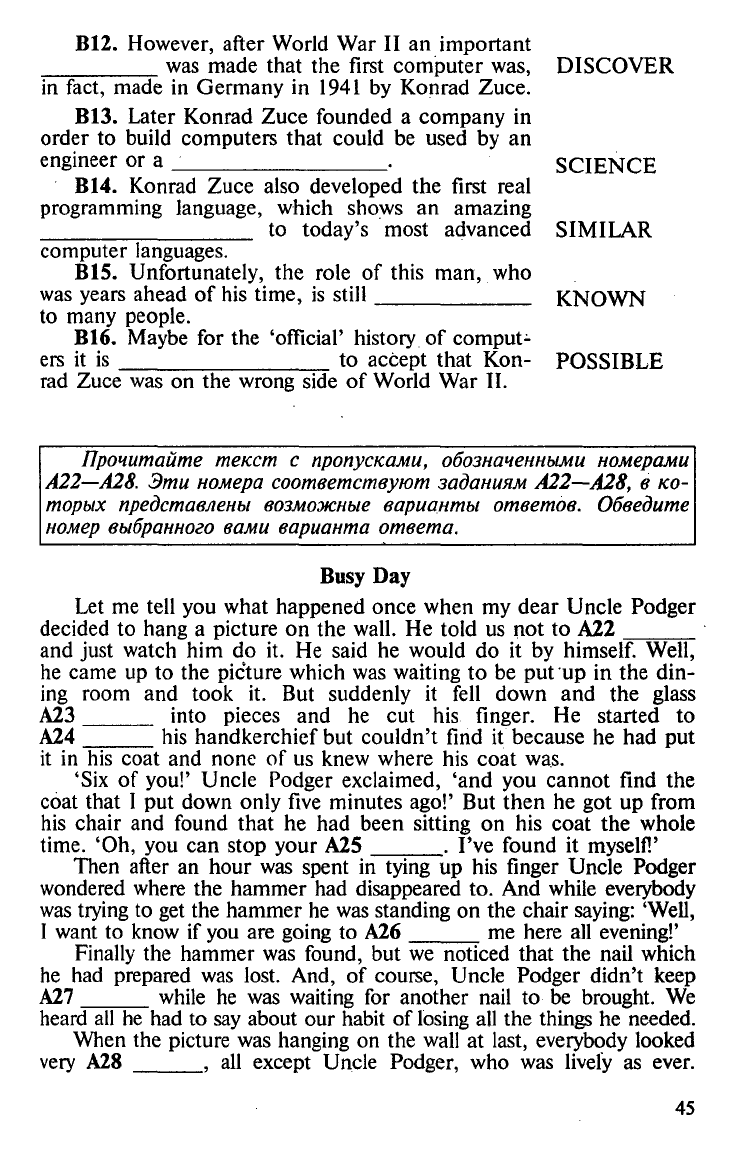 B12. However, after World War II an important ____ was made that the first computer was, in fact, made in Germany in 1941 by Konrad Zuce.

DISCOVER

B13. Later Konrad Zuce founded a company in order to build computers that could be used by an engineer or a ____.

SCIENCE

B14. Konrad Zuce also developed the first real programming language, which shows an amazing ____ to today's most advanced computer languages.

SIMILAR

B15. Unfortunately, the role of this man, who was years ahead of his time, is still ____ to many people.

KNOWN

B16. Maybe for the 'official' history of computers it is ____ to accept that Konrad Zuce was on the wrong side of World War II.

POSSIBLE

Прочитайте текст с пропусками, обозначенными номерами A22—A28. Эти номера соответствуют заданиям A22—A28, в которых представлены возможные варианты ответов. Обведите номер выбранного вами варианта ответа.

Busy Day

Let me tell you what happened once when my dear Uncle Podger decided to hang a picture on the wall. He told us not to A22 ____ and just watch him do it. He said he would do it by himself. Well, he came up to the picture which was waiting to be put up in the dining room and took it. But suddenly it fell down and the glass A23 ____ into pieces and he cut his finger. He started to A24 ____ his handkerchief but couldn't find it because he had put it in his coat and none of us knew where his coat was.

'Six of you!' Uncle Podger exclaimed, 'and you cannot find the coat that I put down only five minutes ago!' But then he got up from his chair and found that he had been sitting on his coat the whole time. 'Oh, you can stop your A25 ____. I've found it myself!'

Then after an hour was spent in tying up his finger Uncle Podger wondered where the hammer had disappeared to. And while everybody was trying to get the hammer he was standing on the chair saying: 'Well, I want to know if you are going to A26 ____ me here all evening!'

Finally the hammer was found, but we noticed that the nail which he had prepared was lost. And, of course, Uncle Podger didn't keep A27 ____ while he was waiting for another nail to be brought. We heard all he had to say about our habit of losing all the things he needed.

When the picture was hanging on the wall at last, everybody looked very A28 ____, all except Uncle Podger, who was lively as ever.

45